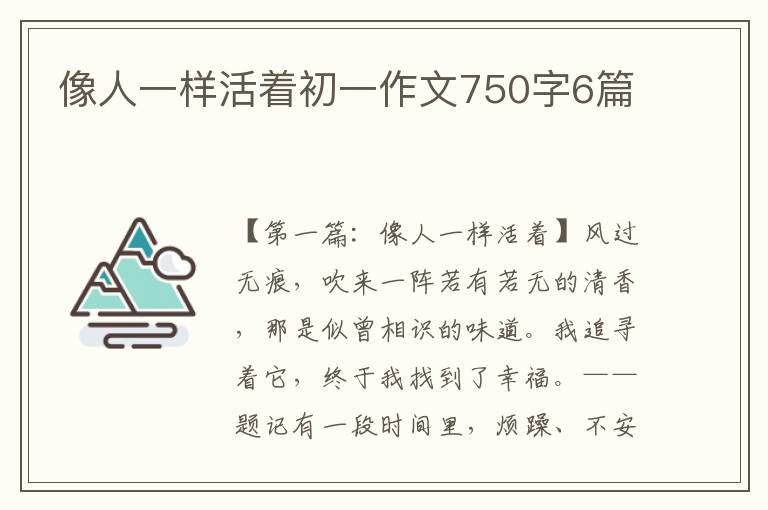 像人一样活着初一作文750字6篇

【第一篇：像人一样活着】风过无痕，吹来一阵若有若无的清香，那是似曾相识的味道。我追寻着它，终于我找到了幸福。——题记有一段时间里，烦躁、不安